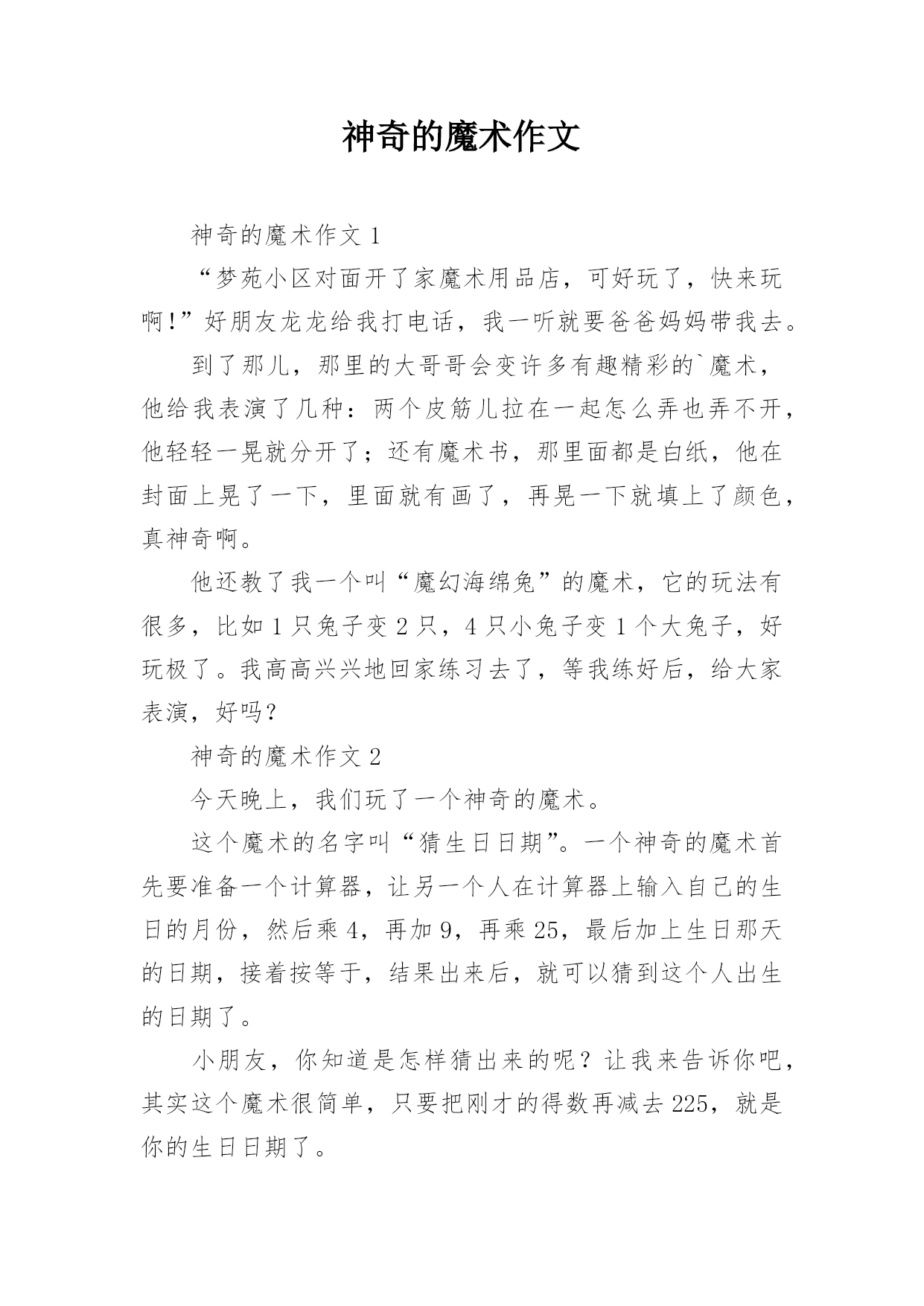 神奇的魔术作文

神奇的魔术作文 1

“梦苑小区对面开了家魔术用品店，可好玩了，快来玩啊!”好朋友龙龙给我打电话，我一听就要爸爸妈妈带我去。

到了那儿，那里的大哥哥会变许多有趣精彩的`魔术，他给我表演了几种：两个皮筋儿拉在一起怎么弄也弄不开，他轻轻一晃就分开了；还有魔术书，那里面都是白纸，他在封面上晃了一下，里面就有画了，再晃一下就填上了颜色，真神奇啊。

他还教了我一个叫“魔幻海绵兔”的魔术，它的玩法有很多，比如 1 只兔子变 2 只，4 只小兔子变 1 个大兔子，好玩极了。我高高兴兴地回家练习去了，等我练好后，给大家表演，好吗?

神奇的魔术作文 2

今天晚上，我们玩了一个神奇的魔术。

这个魔术的名字叫“猜生日日期”。一个神奇的魔术首先要准备一个计算器，让另一个人在计算器上输入自己的生日的月份，然后乘 4，再加 9，再乘 25，最后加上生日那天的日期，接着按等于，结果出来后，就可以猜到这个人出生的日期了。

小朋友，你知道是怎样猜出来的呢？让我来告诉你吧，其实这个魔术很简单，只要把刚才的得数再减去 225，就是你的生日日期了。